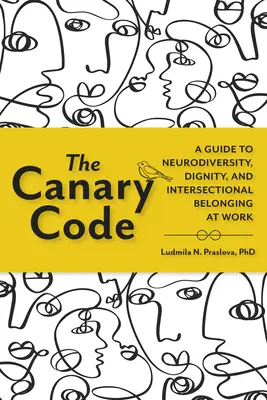 The Canary Code

A GUIDE TO NEURODIVERSITY, DIGNITY, AND INTERSECTIONAL BELONGING AT WORK

Ludmila N. Praslova, PhD